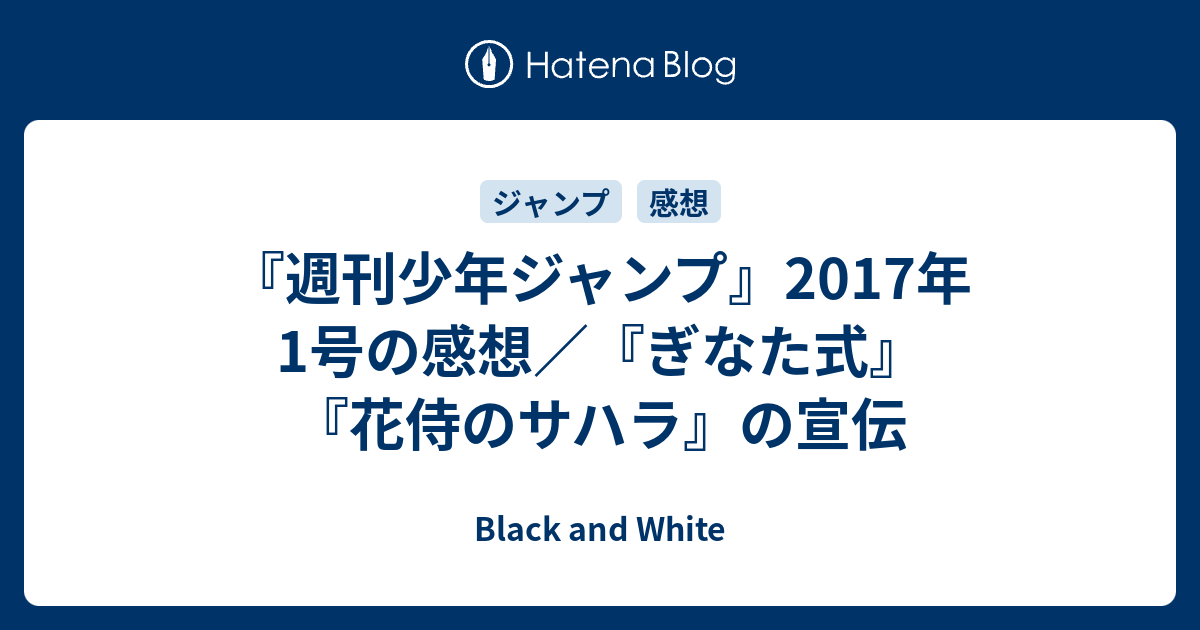 Hatena Blog

ジャンプ 感想

『週刊少年ジャンプ』2017年1号の感想／『ぎなた式』『花侍のサハラ』の宣伝

Black and White